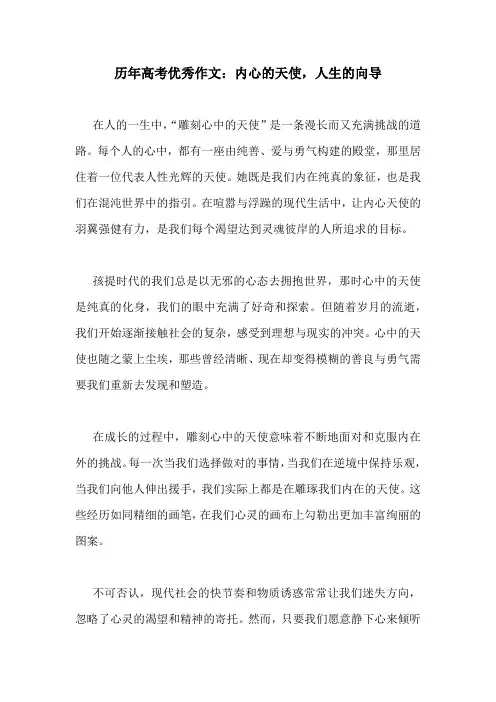 历年高考优秀作文：内心的天使，人生的向导

在人的一生中，“雕刻心中的天使”是一条漫长而又充满挑战的道路。每个人的心中，都有一座由纯善、爱与勇气构建的殿堂，那里居住着一位代表人性光辉的天使。她既是我们内在纯真的象征，也是我们在混沌世界中的指引。在喧嚣与浮躁的现代生活中，让内心天使的羽翼强健有力，是我们每个渴望达到灵魂彼岸的人所追求的目标。

孩提时代的我们总是以无邪的心态去拥抱世界，那时心中的天使是纯真的化身，我们的眼中充满了好奇和探索。但随着岁月的流逝，我们开始逐渐接触社会的复杂，感受到理想与现实的冲突。心中的天使也随之蒙上尘埃，那些曾经清晰、现在却变得模糊的善良与勇气需要我们重新去发现和塑造。

在成长的过程中，雕刻心中的天使意味着不断地面对和克服内在外的挑战。每一次当我们选择做对的事情，当我们在逆境中保持乐观，当我们向他人伸出援手，我们实际上都是在雕琢我们内在的天使。这些经历如同精细的画笔，在我们心灵的画布上勾勒出更加丰富绚丽的图案。

不可否认，现代社会的快节奏和物质诱惑常常让我们迷失方向，忽略了心灵的渴望和精神的寄托。然而，只要我们愿意静下心来倾听